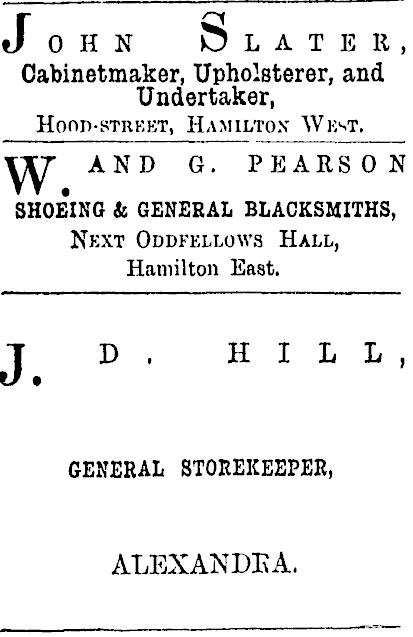 JOHN SLATER,
Cabinetmaker, Upholsterer, and Undertaker,
HOOD-STREET, HAMILTON WEST.

W. AND G. PEARSON
SHOEING & GENERAL BLACKSMITHS,
NEXT ODDFELLOWS HALL,
Hamilton East.

J. D. HILL,

GENERAL STOREKEEPER,

ALEXANDRA.